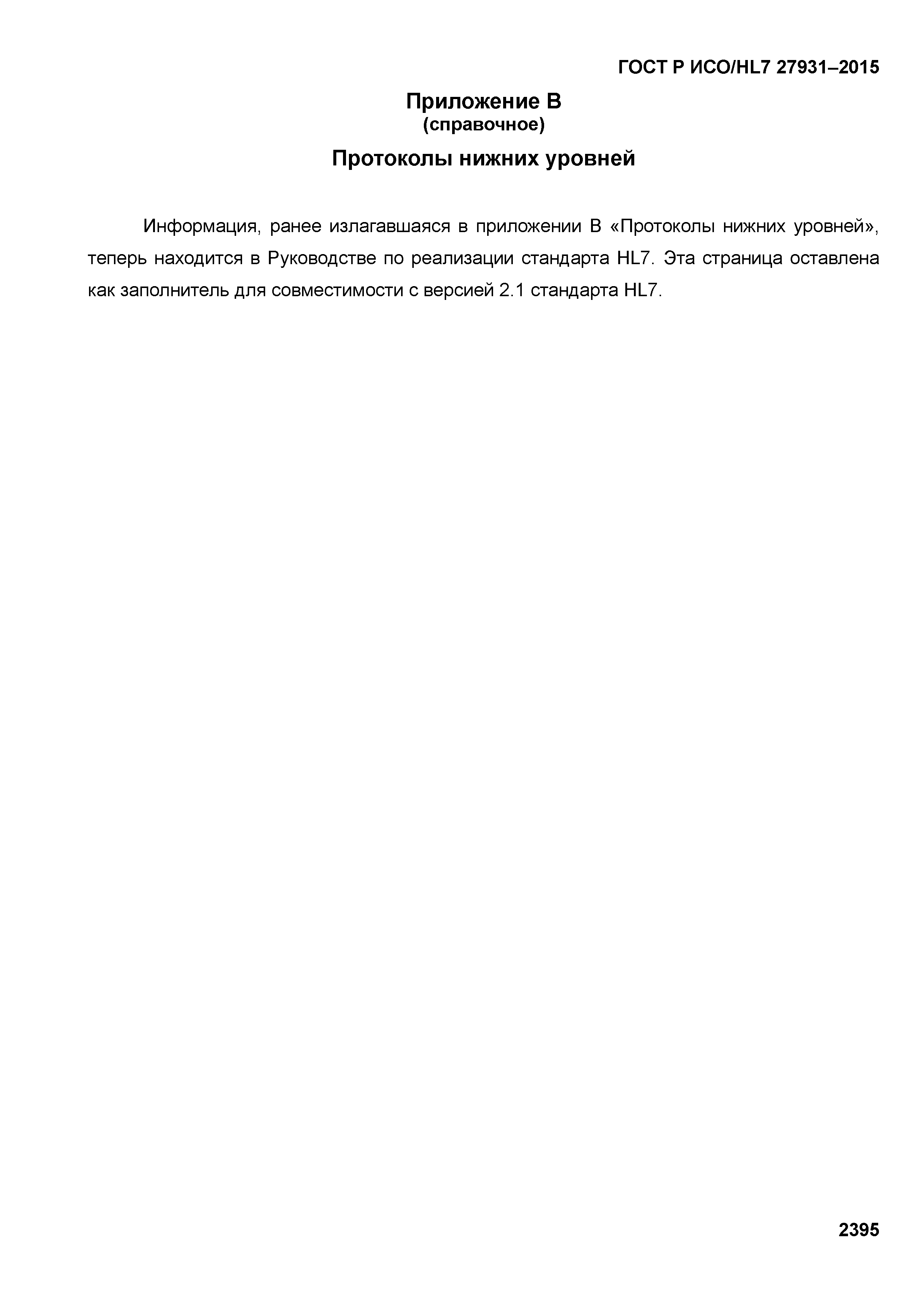 ГОСТ Р ИСО/HL7 27931–2015

Приложение В
(справочное)

Протоколы нижних уровней

Информация, ранее излагавшаяся в приложении В «Протоколы нижних уровней», теперь находится в Руководстве по реализации стандарта HL7. Эта страница оставлена как заполнитель для совместимости с версией 2.1 стандарта HL7.

2395